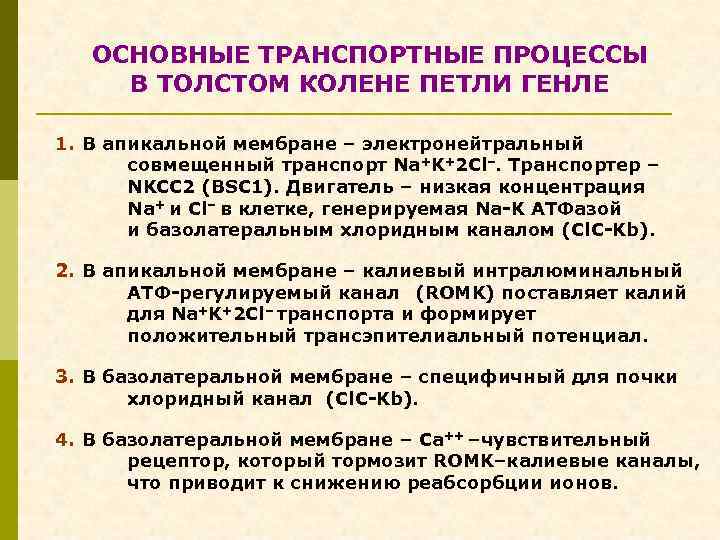 ОСНОВНЫЕ ТРАНСПОРТНЫЕ ПРОЦЕССЫ В ТОЛСТОМ КОЛЕНЕ ПЕТЛИ ГЕНЛЕ

1. В апикальной мембране – электронейтральный совмещенный транспорт $Na^+K^+2Cl^-$. Транспортер – NKCC2 (BSC1). Двигатель – низкая концентрация $Na^+$ и $Cl^-$ в клетке, генерируемая Na-K АТФазой и базолатеральным хлоридным каналом (ClC-Kb).

2. В апикальной мембране – калиевый интралюминальный АТФ-регулируемый канал (ROMK) поставляет калий для $Na^+K^+2Cl^-$ транспорта и формирует положительный трансэпителиальный потенциал.

3. В базолатеральной мембране – специфичный для почки хлоридный канал (ClC-Kb).

4. В базолатеральной мембране – $Ca^{++}$ –чувствительный рецептор, который тормозит ROMK–калиевые каналы, что приводит к снижению реабсорбции ионов.